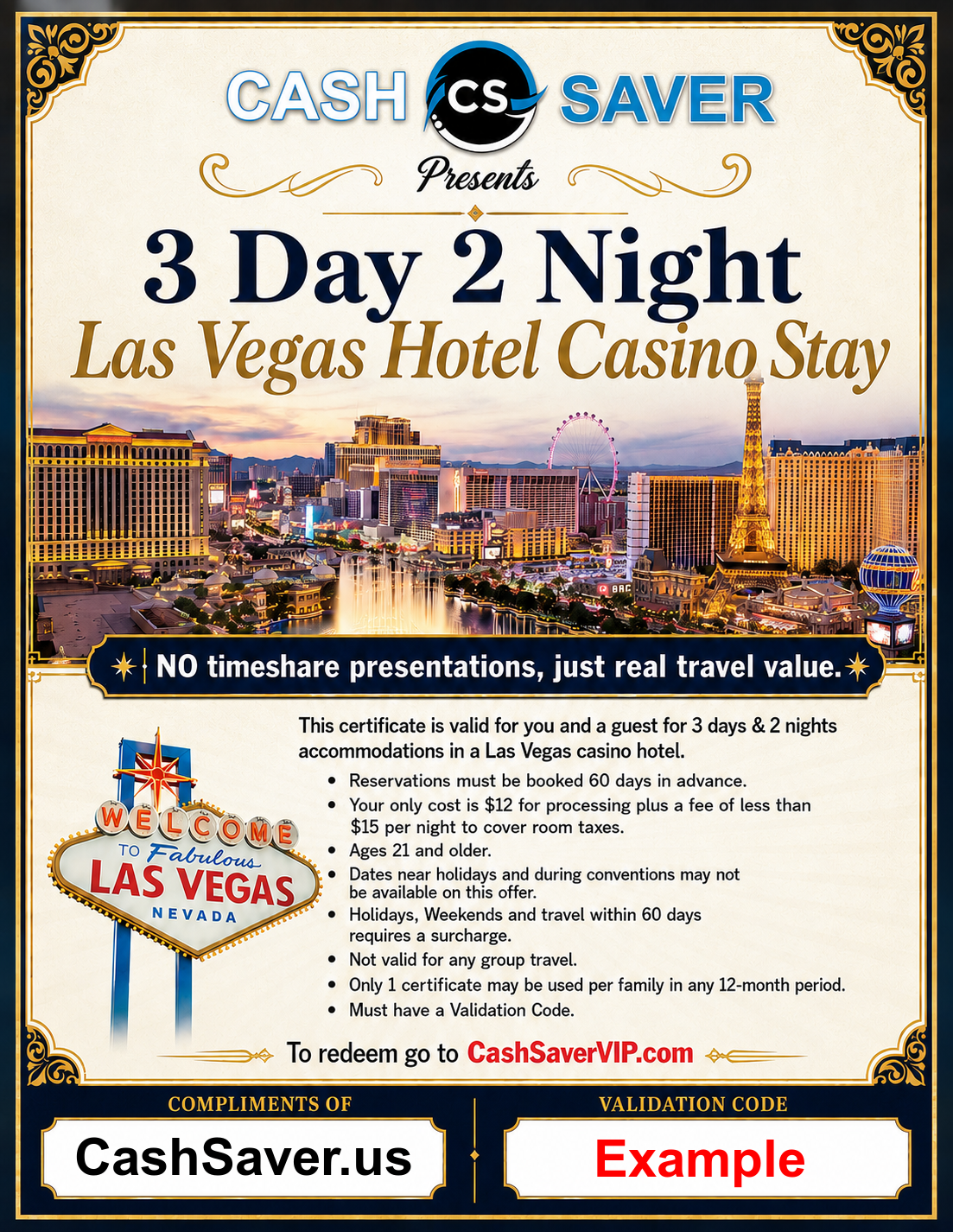 CASH CS SAVER

Presents

3 Day 2 Night

Las Vegas Hotel Casino Stay

NO timeshare presentations, just real travel value.

WELCOME TO Fabulous LAS VEGAS NEVADA

This certificate is valid for you and a guest for 3 days & 2 nights accommodations in a Las Vegas casino hotel.

• Reservations must be booked 60 days in advance.
• Your only cost is $12 for processing plus a fee of less than $15 per night to cover room taxes.
• Ages 21 and older.
• Dates near holidays and during conventions may not be available on this offer.
• Holidays, Weekends and travel within 60 days requires a surcharge.
• Not valid for any group travel.
• Only 1 certificate may be used per family in any 12-month period.
• Must have a Validation Code.

To redeem go to CashSaverVIP.com

COMPLIMENTS OF
CashSaver.us

VALIDATION CODE
Example